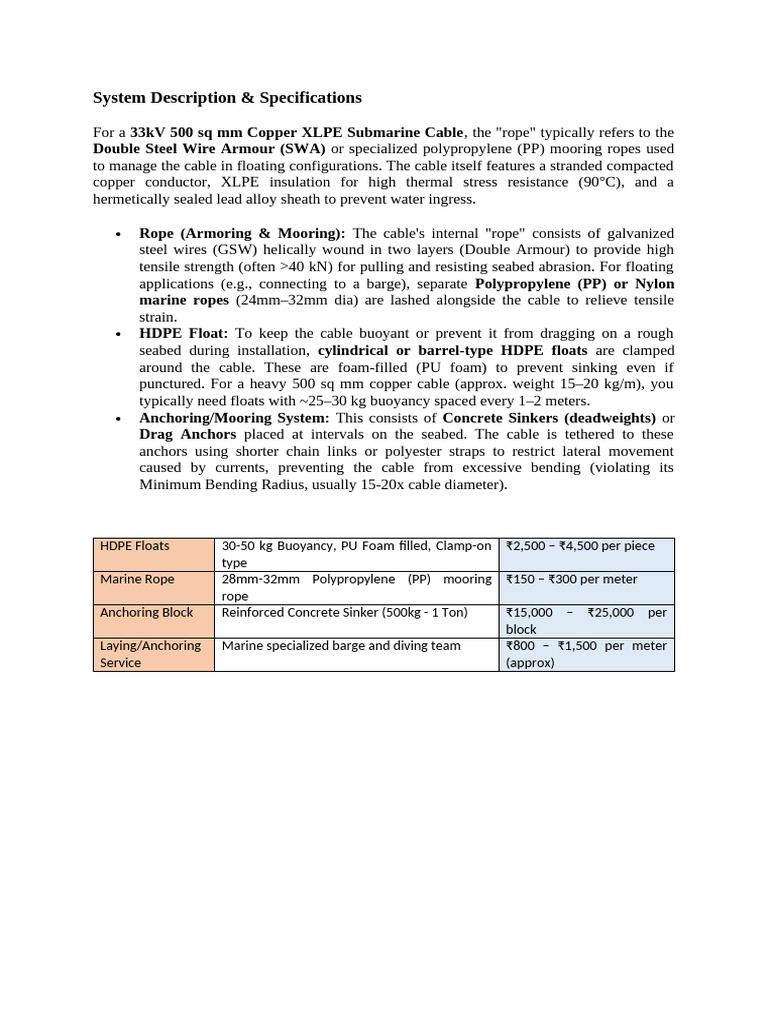 System Description & Specifications

For a 33kV 500 sq mm Copper XLPE Submarine Cable, the "rope" typically refers to the Double Steel Wire Armour (SWA) or specialized polypropylene (PP) mooring ropes used to manage the cable in floating configurations. The cable itself features a stranded compacted copper conductor, XLPE insulation for high thermal stress resistance (90°C), and a hermetically sealed lead alloy sheath to prevent water ingress.

• Rope (Armoring & Mooring): The cable's internal "rope" consists of galvanized steel wires (GSW) helically wound in two layers (Double Armour) to provide high tensile strength (often >40 kN) for pulling and resisting seabed abrasion. For floating applications (e.g., connecting to a barge), separate Polypropylene (PP) or Nylon marine ropes (24mm–32mm dia) are lashed alongside the cable to relieve tensile strain.
• HDPE Float: To keep the cable buoyant or prevent it from dragging on a rough seabed during installation, cylindrical or barrel-type HDPE floats are clamped around the cable. These are foam-filled (PU foam) to prevent sinking even if punctured. For a heavy 500 sq mm copper cable (approx. weight 15–20 kg/m), you typically need floats with ~25–30 kg buoyancy spaced every 1–2 meters.
• Anchoring/Mooring System: This consists of Concrete Sinkers (deadweights) or Drag Anchors placed at intervals on the seabed. The cable is tethered to these anchors using shorter chain links or polyester straps to restrict lateral movement caused by currents, preventing the cable from excessive bending (violating its Minimum Bending Radius, usually 15-20x cable diameter).

| HDPE Floats | 30-50 kg Buoyancy, PU Foam filled, Clamp-on type | ₹2,500 – ₹4,500 per piece |
|---|---|---|
| Marine Rope | 28mm-32mm Polypropylene (PP) mooring rope | ₹150 – ₹300 per meter |
| Anchoring Block | Reinforced Concrete Sinker (500kg - 1 Ton) | ₹15,000 – ₹25,000 per block |
| Laying/Anchoring Service | Marine specialized barge and diving team | ₹800 – ₹1,500 per meter (approx) |